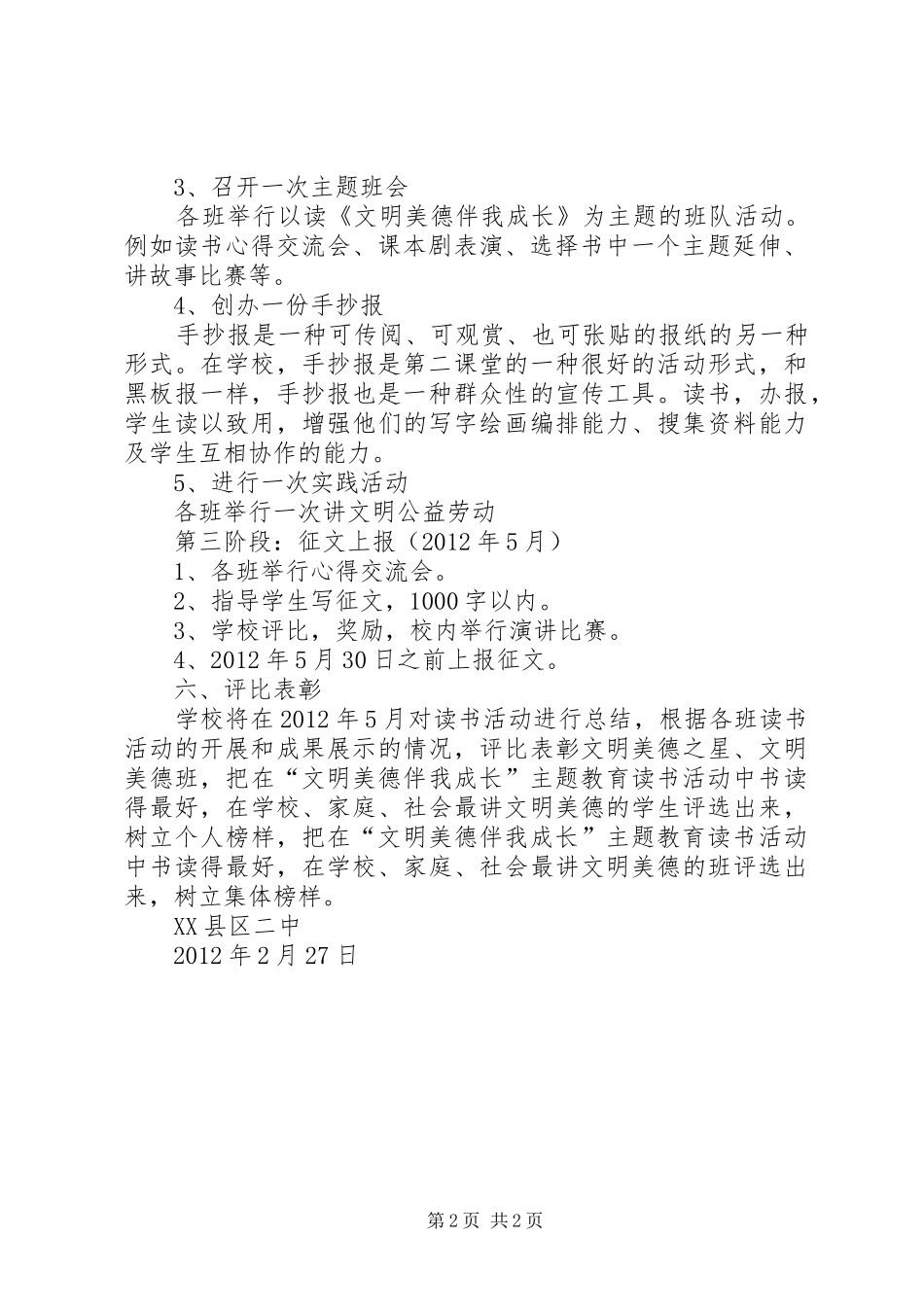 3、召开一次主题班会

各班举行以读《文明美德伴我成长》为主题的班队活动。例如读书心得交流会、课本剧表演、选择书中一个主题延伸、讲故事比赛等。

4、创办一份手抄报

手抄报是一种可传阅、可观赏、也可张贴的报纸的另一种形式。在学校，手抄报是第二课堂的一种很好的活动形式，和黑板报一样，手抄报也是一种群众性的宣传工具。读书，办报，学生读以致用，增强他们的写字绘画编排能力、搜集资料能力及学生互相协作的能力。

5、进行一次实践活动

各班举行一次讲文明公益劳动

第三阶段：征文上报（2012年5月）

1、各班举行心得交流会。

2、指导学生写征文，1000字以内。

3、学校评比，奖励，校内举行演讲比赛。

4、2012年5月30日之前上报征文。

六、评比表彰

学校将在2012年5月对读书活动进行总结，根据各班读书活动的开展和成果展示的情况，评比表彰文明美德之星、文明美德班，把在“文明美德伴我成长”主题教育读书活动中书读得最好，在学校、家庭、社会最讲文明美德的学生评选出来，树立个人榜样，把在“文明美德伴我成长”主题教育读书活动中书读得最好，在学校、家庭、社会最讲文明美德的班评选出来，树立集体榜样。

XX县区二中

2012年2月27日

第2页 共2页